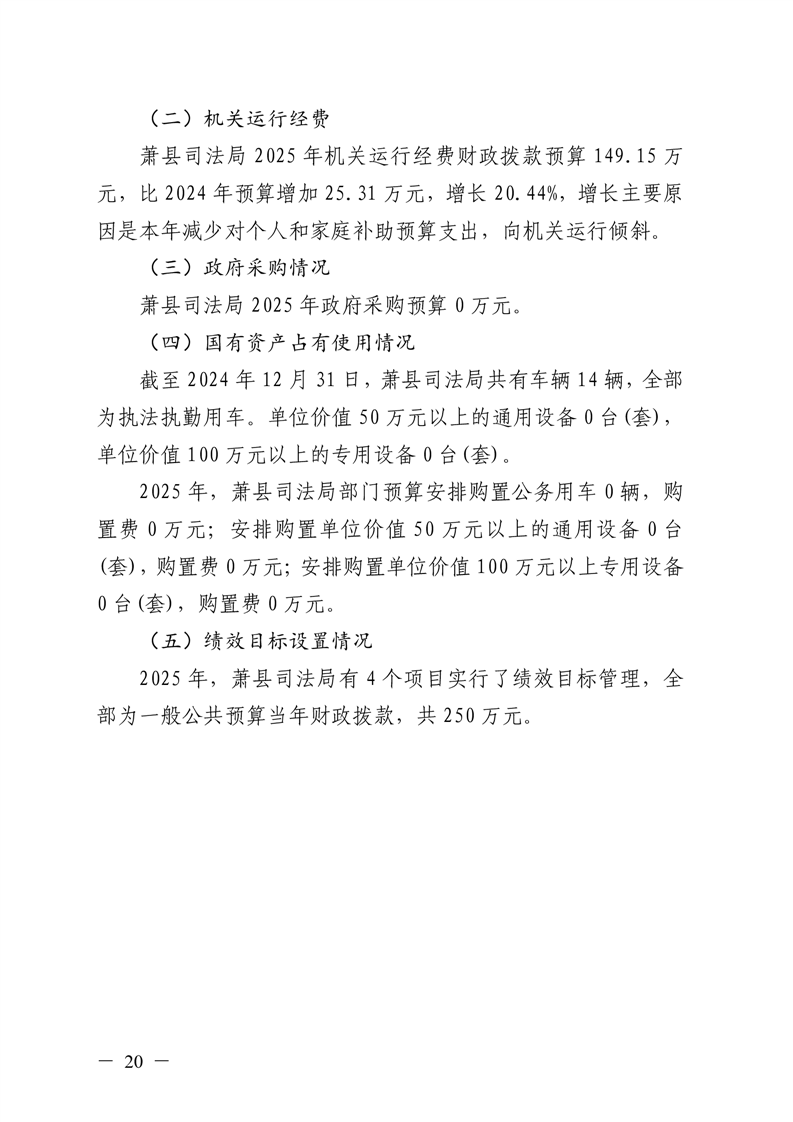 （二）机关运行经费

萧县司法局 2025 年机关运行经费财政拨款预算 149.15 万元，比 2024 年预算增加 25.31 万元，增长 20.44%，增长主要原因是本年减少对个人和家庭补助预算支出，向机关运行倾斜。

（三）政府采购情况

萧县司法局 2025 年政府采购预算 0 万元。

（四）国有资产占有使用情况

截至 2024 年 12 月 31 日，萧县司法局共有车辆 14 辆，全部为执法执勤用车。单位价值 50 万元以上的通用设备 0 台(套)，单位价值 100 万元以上的专用设备 0 台(套)。

2025 年，萧县司法局部门预算安排购置公务用车 0 辆，购置费 0 万元；安排购置单位价值 50 万元以上的通用设备 0 台(套)，购置费 0 万元；安排购置单位价值 100 万元以上专用设备 0 台(套)，购置费 0 万元。

（五）绩效目标设置情况

2025 年，萧县司法局有 4 个项目实行了绩效目标管理，全部为一般公共预算当年财政拨款，共 250 万元。

— 20 —